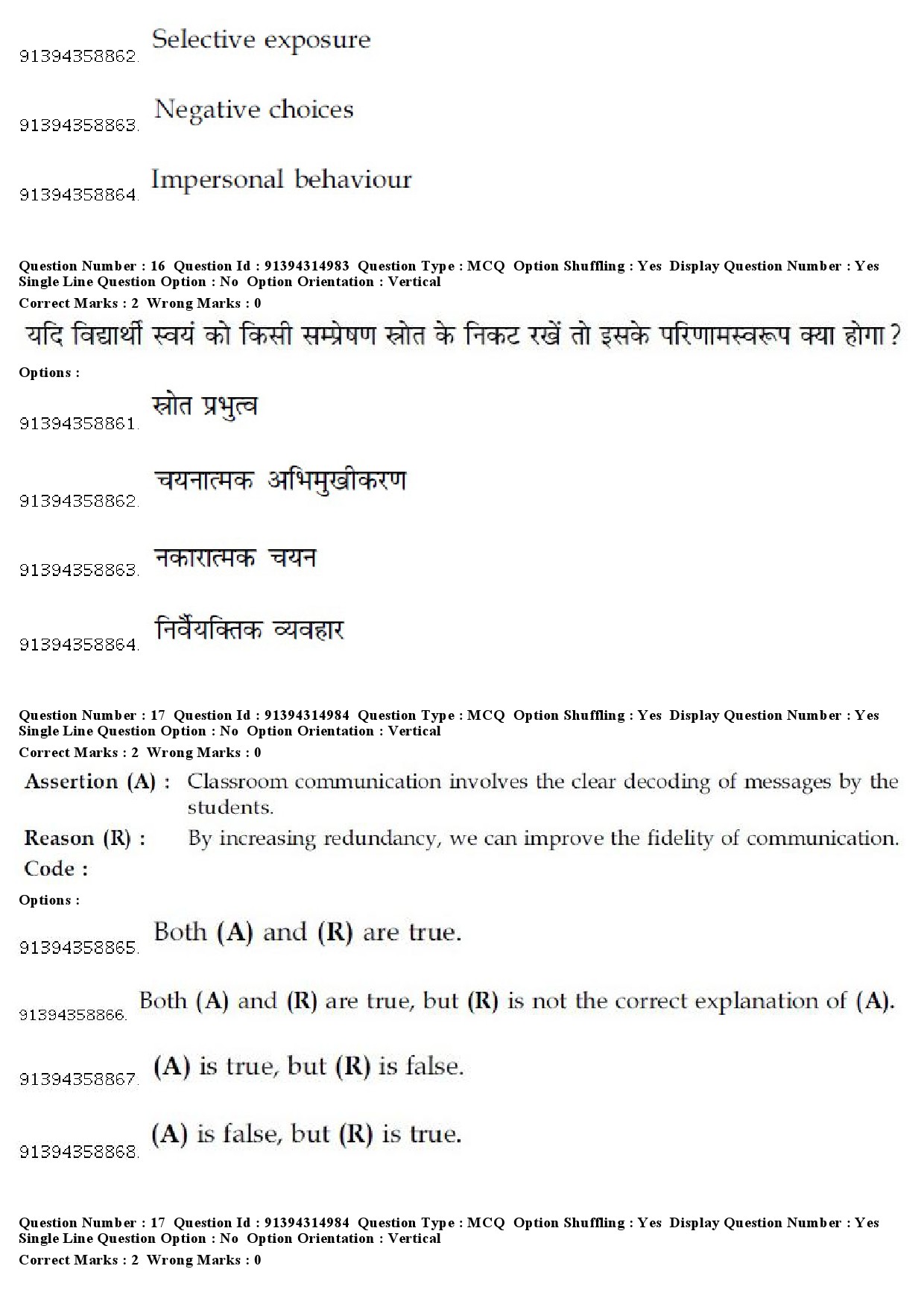 91394358862. Selective exposure

91394358863. Negative choices

91394358864. Impersonal behaviour

Question Number : 16 Question Id : 91394314983 Question Type : MCQ Option Shuffling : Yes Display Question Number : Yes Single Line Question Option : No Option Orientation : Vertical
Correct Marks : 2 Wrong Marks : 0

यदि विद्यार्थी स्वयं को किसी सम्प्रेषण स्रोत के निकट रखें तो इसके परिणामस्वरूप क्या होगा ?

Options :

91394358861. स्रोत प्रभुत्व

91394358862. चयनात्मक अभिमुखीकरण

91394358863. नकारात्मक चयन

91394358864. निर्वैयक्तिक व्यवहार

Question Number : 17 Question Id : 91394314984 Question Type : MCQ Option Shuffling : Yes Display Question Number : Yes Single Line Question Option : No Option Orientation : Vertical
Correct Marks : 2 Wrong Marks : 0

Assertion (A) : Classroom communication involves the clear decoding of messages by the students.

Reason (R) : By increasing redundancy, we can improve the fidelity of communication.

Code :

Options :

91394358865. Both (A) and (R) are true.

91394358866. Both (A) and (R) are true, but (R) is not the correct explanation of (A).

91394358867. (A) is true, but (R) is false.

91394358868. (A) is false, but (R) is true.

Question Number : 17 Question Id : 91394314984 Question Type : MCQ Option Shuffling : Yes Display Question Number : Yes Single Line Question Option : No Option Orientation : Vertical
Correct Marks : 2 Wrong Marks : 0